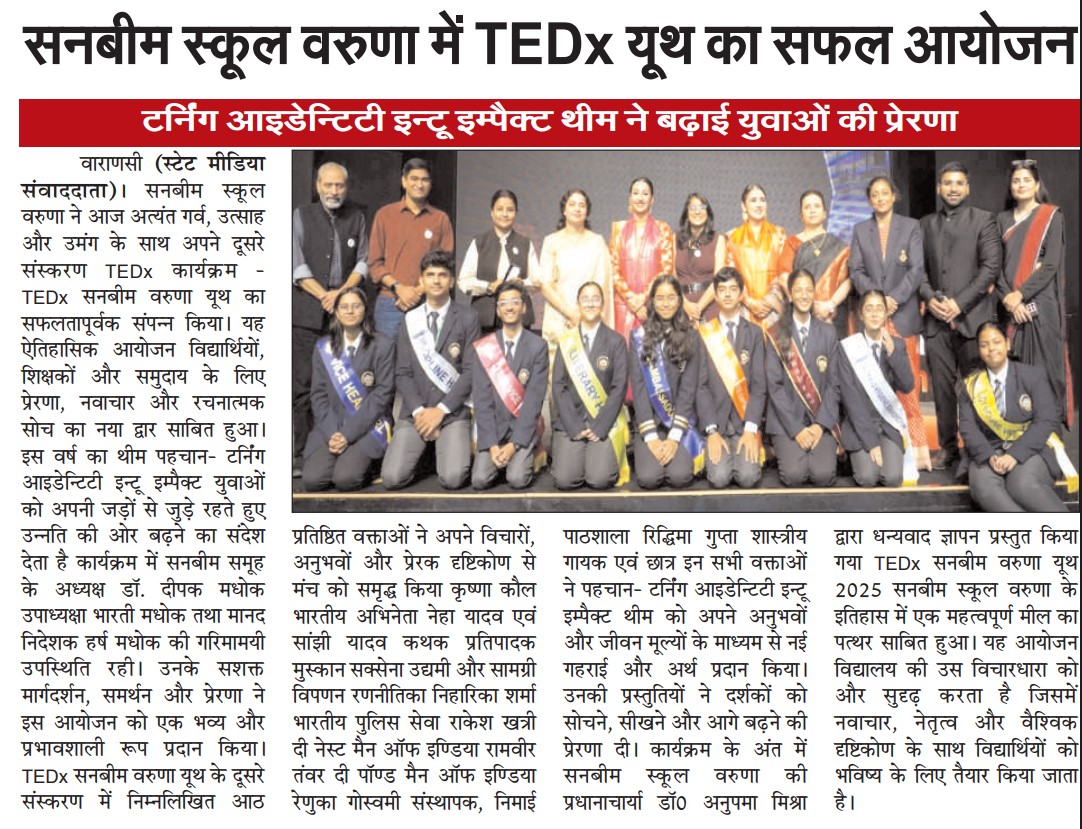 सनबीम स्कूल वरुणा में TEDx यूथ का सफल आयोजन

टर्निंग आइडेन्टिटी इन्टू इम्पैक्ट थीम ने बढ़ाई युवाओं की प्रेरणा

वाराणसी (स्टेट मीडिया संवाददाता)। सनबीम स्कूल वरुणा ने आज अत्यंत गर्व, उत्साह और उमंग के साथ अपने दूसरे संस्करण TEDx कार्यक्रम - TEDx सनबीम वरुणा यूथ का सफलतापूर्वक संपन्न किया। यह ऐतिहासिक आयोजन विद्यार्थियों, शिक्षकों और समुदाय के लिए प्रेरणा, नवाचार और रचनात्मक सोच का नया द्वार साबित हुआ। इस वर्ष का थीम पहचान- टर्निंग आइडेन्टिटी इन्टू इम्पैक्ट युवाओं को अपनी जड़ों से जुड़े रहते हुए उन्नति की ओर बढ़ने का संदेश देता है कार्यक्रम में सनबीम समूह के अध्यक्ष डॉ. दीपक मधोक उपाध्यक्षा भारती मधोक तथा मानद निदेशक हर्ष मधोक की गरिमामयी उपस्थिति रही। उनके सशक्त मार्गदर्शन, समर्थन और प्रेरणा ने इस आयोजन को एक भव्य और प्रभावशाली रूप प्रदान किया। TEDx सनबीम वरुणा यूथ के दूसरे संस्करण में निम्नलिखित आठ

प्रतिष्ठित वक्ताओं ने अपने विचारों, अनुभवों और प्रेरक दृष्टिकोण से मंच को समृद्ध किया कृष्णा कौल भारतीय अभिनेता नेहा यादव एवं सांझी यादव कथक प्रतिपादक मुस्कान सक्सेना उद्यमी और सामग्री विपणन रणनीतिका निहारिका शर्मा भारतीय पुलिस सेवा राकेश खत्री दी नेस्ट मैन ऑफ इण्डिया रामवीर तंवर दी पॉण्ड मैन ऑफ इण्डिया रेणुका गोस्वमी संस्थापक, निमाई

पाठशाला रिद्धिमा गुप्ता शास्त्रीय गायक एवं छात्र इन सभी वक्ताओं ने पहचान- टर्निंग आइडेन्टिटी इन्टू इम्पैक्ट थीम को अपने अनुभवों और जीवन मूल्यों के माध्यम से नई गहराई और अर्थ प्रदान किया। उनकी प्रस्तुतियों ने दर्शकों को सोचने, सीखने और आगे बढ़ने की प्रेरणा दी। कार्यक्रम के अंत में सनबीम स्कूल वरुणा की प्रधानाचार्या डॉ0 अनुपमा मिश्रा

द्वारा धन्यवाद ज्ञापन प्रस्तुत किया गया TEDx सनबीम वरुणा यूथ 2025 सनबीम स्कूल वरुणा के इतिहास में एक महत्वपूर्ण मील का पत्थर साबित हुआ। यह आयोजन विद्यालय की उस विचारधारा को और सुदृढ़ करता है जिसमें नवाचार, नेतृत्व और वैश्विक दृष्टिकोण के साथ विद्यार्थियों को भविष्य के लिए तैयार किया जाता है।